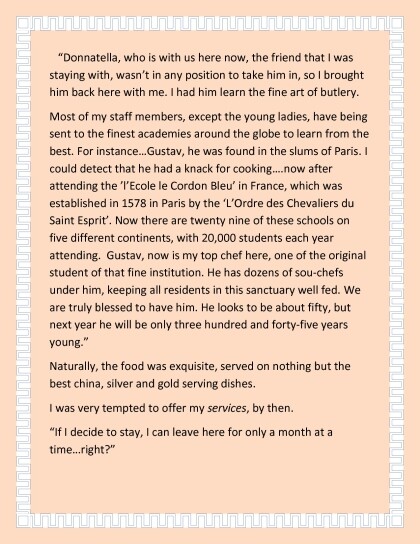 "Donnatella, who is with us here now, the friend that I was staying with, wasn't in any position to take him in, so I brought him back here with me. I had him learn the fine art of butlery.

Most of my staff members, except the young ladies, have being sent to the finest academies around the globe to learn from the best. For instance…Gustav, he was found in the slums of Paris. I could detect that he had a knack for cooking….now after attending the 'l'Ecole le Cordon Bleu' in France, which was established in 1578 in Paris by the 'L'Ordre des Chevaliers du Saint Esprit'. Now there are twenty nine of these schools on five different continents, with 20,000 students each year attending. Gustav, now is my top chef here, one of the original student of that fine institution. He has dozens of sou-chefs under him, keeping all residents in this sanctuary well fed. We are truly blessed to have him. He looks to be about fifty, but next year he will be only three hundred and forty-five years young."

Naturally, the food was exquisite, served on nothing but the best china, silver and gold serving dishes.

I was very tempted to offer my services, by then.

"If I decide to stay, I can leave here for only a month at a time…right?"